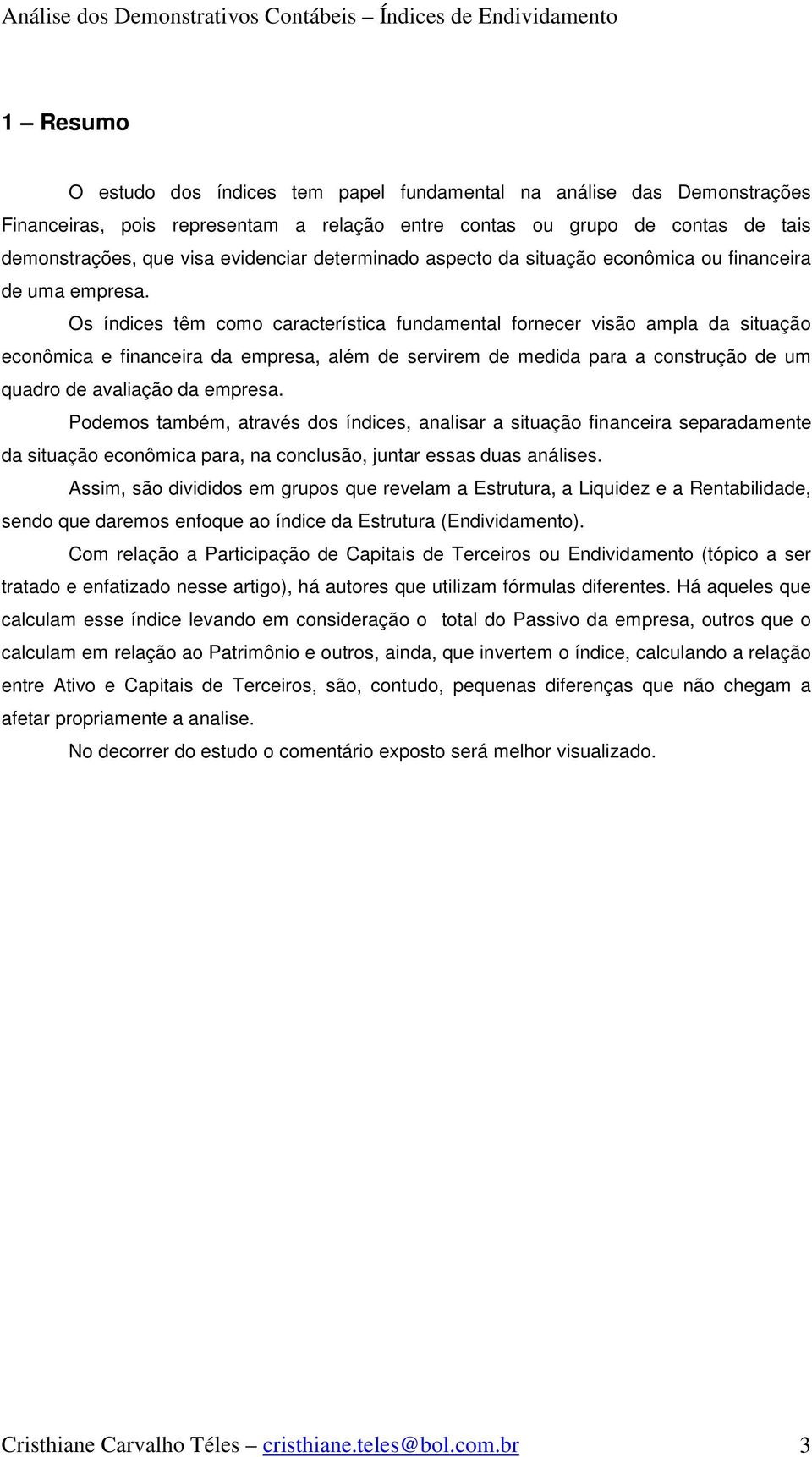 Análise dos Demonstrativos Contábeis – Índices de Endividamento

1 – Resumo

O estudo dos índices tem papel fundamental na análise das Demonstrações Financeiras, pois representam a relação entre contas ou grupo de contas de tais demonstrações, que visa evidenciar determinado aspecto da situação econômica ou financeira de uma empresa.

Os índices têm como característica fundamental fornecer visão ampla da situação econômica e financeira da empresa, além de servirem de medida para a construção de um quadro de avaliação da empresa.

Podemos também, através dos índices, analisar a situação financeira separadamente da situação econômica para, na conclusão, juntar essas duas análises.

Assim, são divididos em grupos que revelam a Estrutura, a Liquidez e a Rentabilidade, sendo que daremos enfoque ao índice da Estrutura (Endividamento).

Com relação a Participação de Capitais de Terceiros ou Endividamento (tópico a ser tratado e enfatizado nesse artigo), há autores que utilizam fórmulas diferentes. Há aqueles que calculam esse índice levando em consideração o total do Passivo da empresa, outros que o calculam em relação ao Patrimônio e outros, ainda, que invertem o índice, calculando a relação entre Ativo e Capitais de Terceiros, são, contudo, pequenas diferenças que não chegam a afetar propriamente a analise.

No decorrer do estudo o comentário exposto será melhor visualizado.

Cristhiane Carvalho Téles – cristhiane.teles@bol.com.br 3